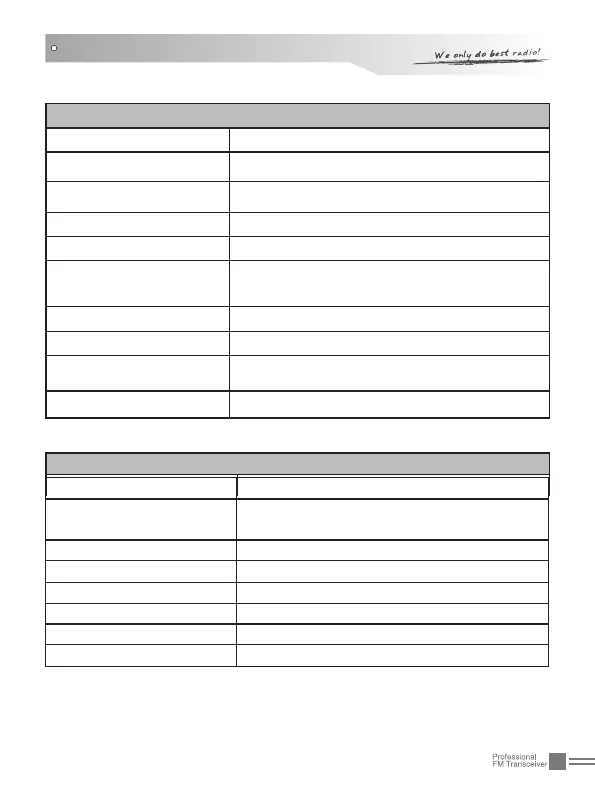 We only do best radio!

Professional
FM Transceiver